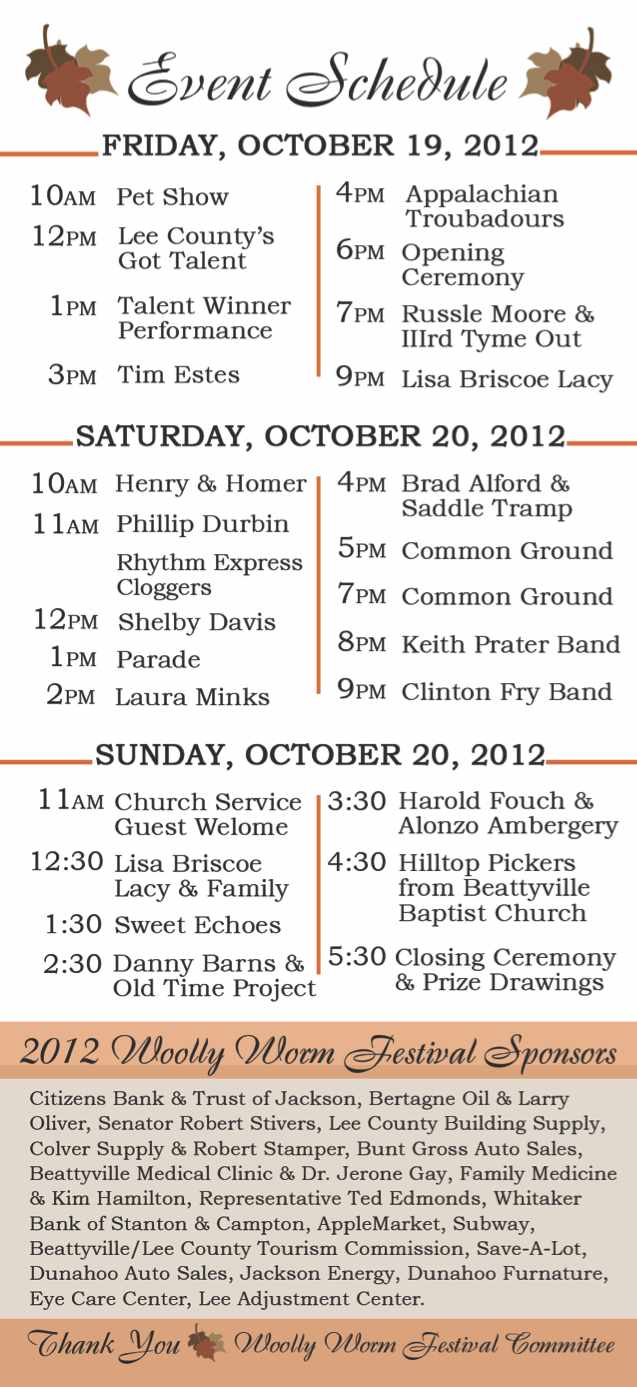 Event Schedule

FRIDAY, OCTOBER 19, 2012

10AM Pet Show
12PM Lee County's Got Talent
1PM Talent Winner Performance
3PM Tim Estes

4PM Appalachian Troubadours
6PM Opening Ceremony
7PM Russle Moore & IIIrd Tyme Out
9PM Lisa Briscoe Lacy

SATURDAY, OCTOBER 20, 2012

10AM Henry & Homer
11AM Phillip Durbin
Rhythm Express Cloggers
12PM Shelby Davis
1PM Parade
2PM Laura Minks

4PM Brad Alford & Saddle Tramp
5PM Common Ground
7PM Common Ground
8PM Keith Prater Band
9PM Clinton Fry Band

SUNDAY, OCTOBER 20, 2012

11AM Church Service Guest Welome
12:30 Lisa Briscoe Lacy & Family
1:30 Sweet Echoes
2:30 Danny Barns & Old Time Project

3:30 Harold Fouch & Alonzo Ambergery
4:30 Hilltop Pickers from Beattyville Baptist Church
5:30 Closing Ceremony & Prize Drawings

2012 Woolly Worm Festival Sponsors

Citizens Bank & Trust of Jackson, Bertagne Oil & Larry Oliver, Senator Robert Stivers, Lee County Building Supply, Colver Supply & Robert Stamper, Bunt Gross Auto Sales, Beattyville Medical Clinic & Dr. Jerone Gay, Family Medicine & Kim Hamilton, Representative Ted Edmonds, Whitaker Bank of Stanton & Campton, AppleMarket, Subway, Beattyville/Lee County Tourism Commission, Save-A-Lot, Dunahoo Auto Sales, Jackson Energy, Dunahoo Furnature, Eye Care Center, Lee Adjustment Center.

Thank You Woolly Worm Festival Committee